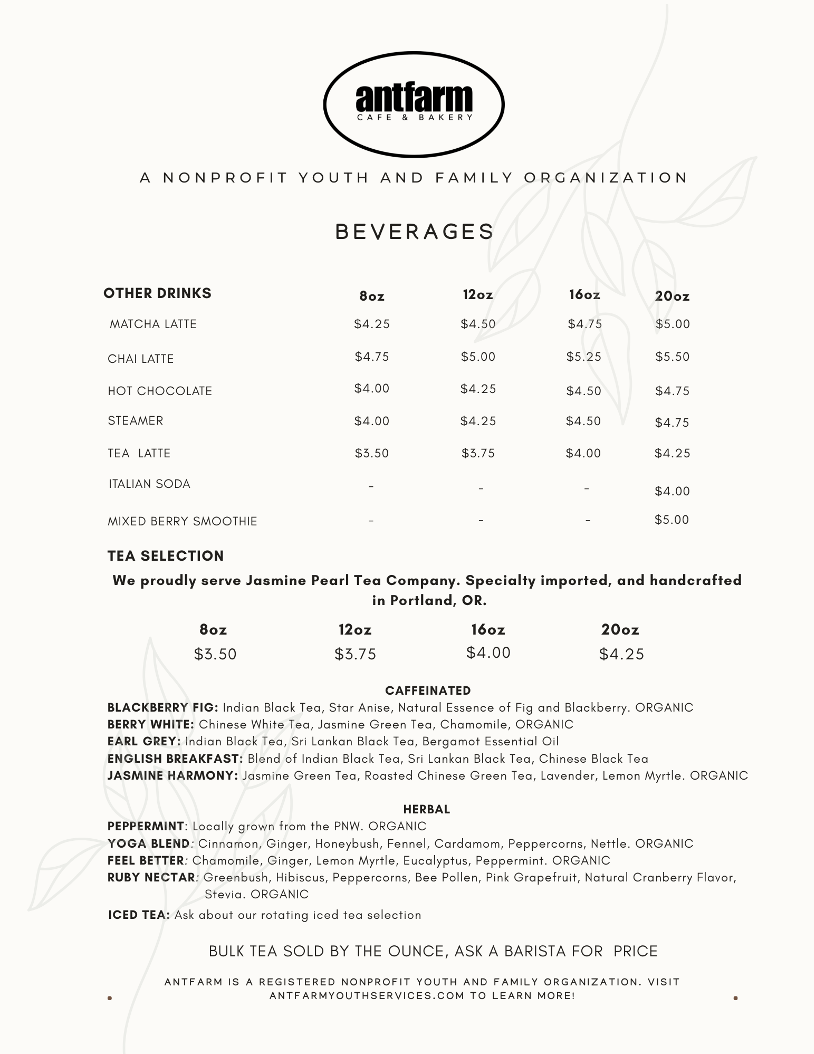 antfarm
CAFE & BAKERY

A NONPROFIT YOUTH AND FAMILY ORGANIZATION

BEVERAGES

| OTHER DRINKS | 8oz | 12oz | 16oz | 20oz |
|---|---|---|---|---|
| MATCHA LATTE | $4.25 | $4.50 | $4.75 | $5.00 |
| CHAI LATTE | $4.75 | $5.00 | $5.25 | $5.50 |
| HOT CHOCOLATE | $4.00 | $4.25 | $4.50 | $4.75 |
| STEAMER | $4.00 | $4.25 | $4.50 | $4.75 |
| TEA LATTE | $3.50 | $3.75 | $4.00 | $4.25 |
| ITALIAN SODA | - | - | - | $4.00 |
| MIXED BERRY SMOOTHIE | - | - | - | $5.00 |

TEA SELECTION

We proudly serve Jasmine Pearl Tea Company. Specialty imported, and handcrafted in Portland, OR.

| 8oz | 12oz | 16oz | 20oz |
|---|---|---|---|
| $3.50 | $3.75 | $4.00 | $4.25 |

CAFFEINATED

BLACKBERRY FIG: Indian Black Tea, Star Anise, Natural Essence of Fig and Blackberry. ORGANIC
BERRY WHITE: Chinese White Tea, Jasmine Green Tea, Chamomile, ORGANIC
EARL GREY: Indian Black Tea, Sri Lankan Black Tea, Bergamot Essential Oil
ENGLISH BREAKFAST: Blend of Indian Black Tea, Sri Lankan Black Tea, Chinese Black Tea
JASMINE HARMONY: Jasmine Green Tea, Roasted Chinese Green Tea, Lavender, Lemon Myrtle. ORGANIC

HERBAL

PEPPERMINT: Locally grown from the PNW. ORGANIC
YOGA BLEND: Cinnamon, Ginger, Honeybush, Fennel, Cardamom, Peppercorns, Nettle. ORGANIC
FEEL BETTER: Chamomile, Ginger, Lemon Myrtle, Eucalyptus, Peppermint. ORGANIC
RUBY NECTAR: Greenbush, Hibiscus, Peppercorns, Bee Pollen, Pink Grapefruit, Natural Cranberry Flavor, Stevia. ORGANIC
ICED TEA: Ask about our rotating iced tea selection

BULK TEA SOLD BY THE OUNCE, ASK A BARISTA FOR PRICE

ANTFARM IS A REGISTERED NONPROFIT YOUTH AND FAMILY ORGANIZATION. VISIT ANTFARMYOUTHSERVICES.COM TO LEARN MORE!